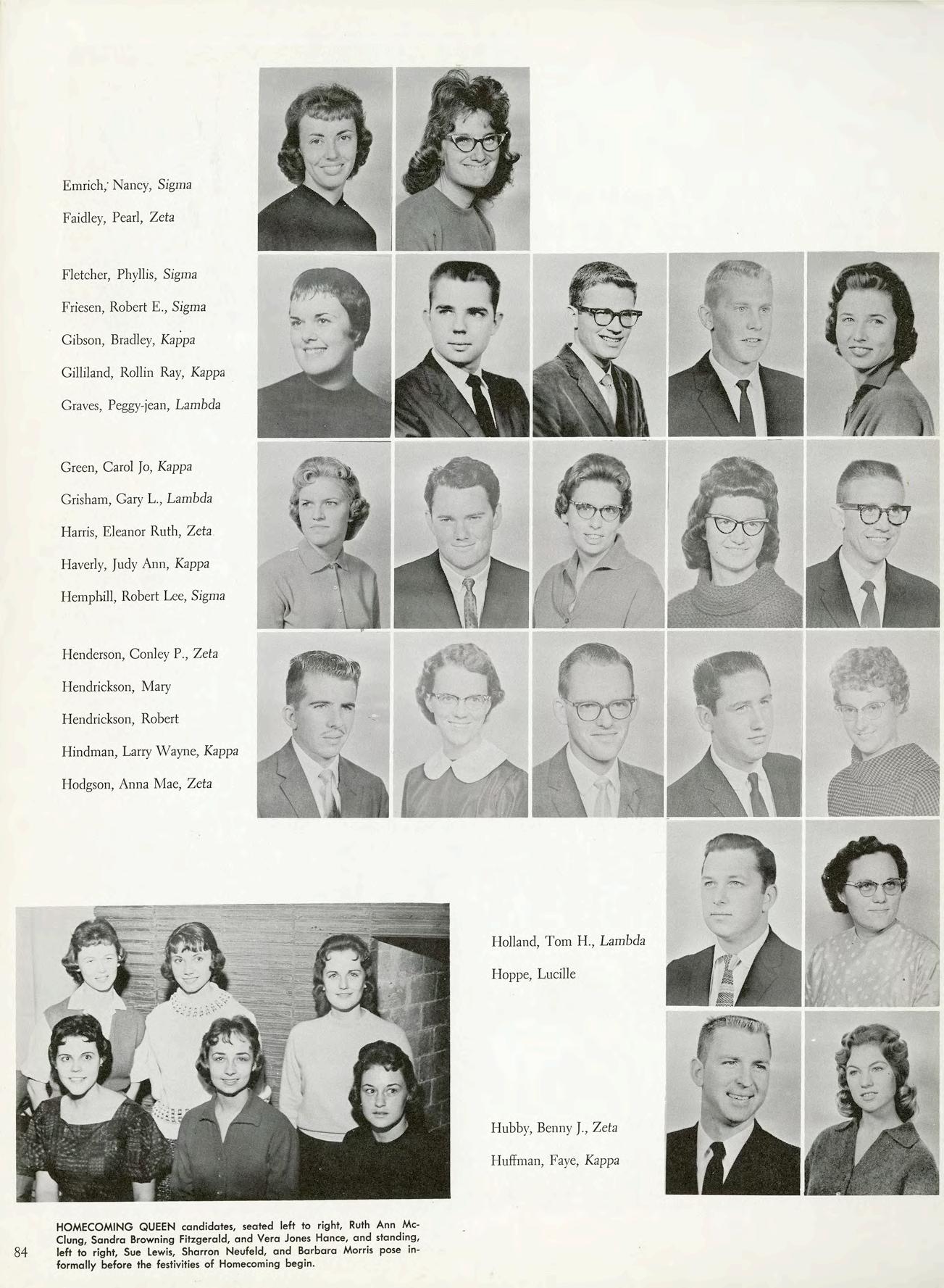 Emrich, Nancy, Sigma

Faidley, Pearl, Zeta

Fletcher, Phyllis, Sigma

Friesen, Robert E., Sigma

Gibson, Bradley, Kappa

Gilliland, Rollin Ray, Kappa

Graves, Peggy-jean, Lambda

Green, Carol Jo, Kappa

Grisham, Gary L., Lambda

Harris, Eleanor Ruth, Zeta

Haverly, Judy Ann, Kappa

Hemphill, Robert Lee, Sigma

Henderson, Conley P., Zeta

Hendrickson, Mary

Hendrickson, Robert

Hindman, Larry Wayne, Kappa

Hodgson, Anna Mae, Zeta

Holland, Tom H., Lambda

Hoppe, Lucille

Hubby, Benny J., Zeta

Huffman, Faye, Kappa

HOMECOMING QUEEN candidates, seated left to right, Ruth Ann McClung, Sandra Browning Fitzgerald, and Vera Jones Hance, and standing, left to right, Sue Lewis, Sharron Neufeld, and Barbara Morris pose informally before the festivities of Homecoming begin.

84